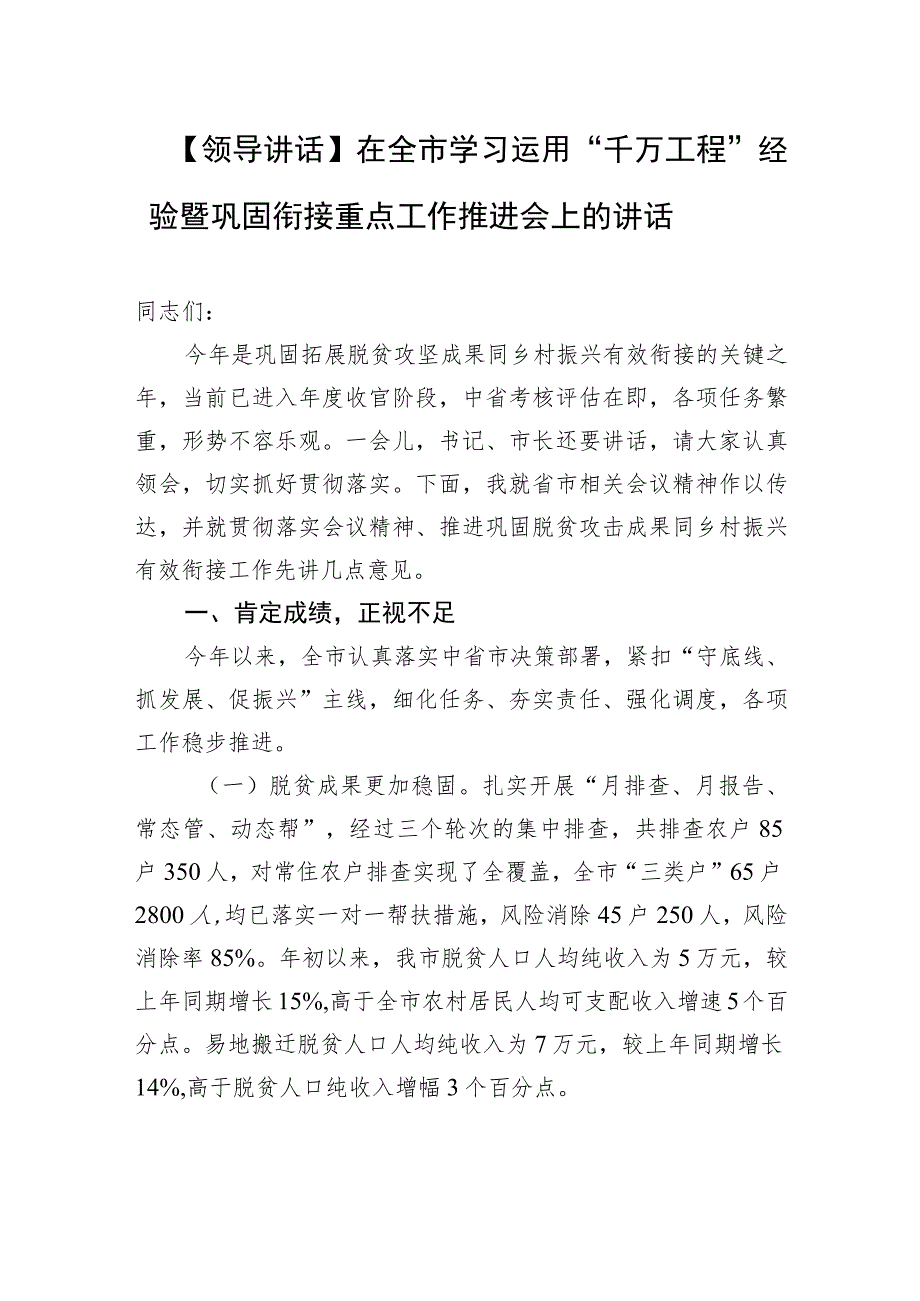 【领导讲话】在全市学习运用“千万工程”经验暨巩固衔接重点工作推进会上的讲话

同志们：

今年是巩固拓展脱贫攻坚成果同乡村振兴有效衔接的关键之年，当前已进入年度收官阶段，中省考核评估在即，各项任务繁重，形势不容乐观。一会儿，书记、市长还要讲话，请大家认真领会，切实抓好贯彻落实。下面，我就省市相关会议精神作以传达，并就贯彻落实会议精神、推进巩固脱贫攻击成果同乡村振兴有效衔接工作先讲几点意见。

一、肯定成绩，正视不足

今年以来，全市认真落实中省市决策部署，紧扣“守底线、抓发展、促振兴”主线，细化任务、夯实责任、强化调度，各项工作稳步推进。

（一）脱贫成果更加稳固。扎实开展“月排查、月报告、常态管、动态帮”，经过三个轮次的集中排查，共排查农户85户350人，对常住农户排查实现了全覆盖，全市“三类户”65户2800人，均已落实一对一帮扶措施，风险消除45户250人，风险消除率85%。年初以来，我市脱贫人口人均纯收入为5万元，较上年同期增长15%,高于全市农村居民人均可支配收入增速5个百分点。易地搬迁脱贫人口人均纯收入为7万元，较上年同期增长14%,高于脱贫人口纯收入增幅3个百分点。